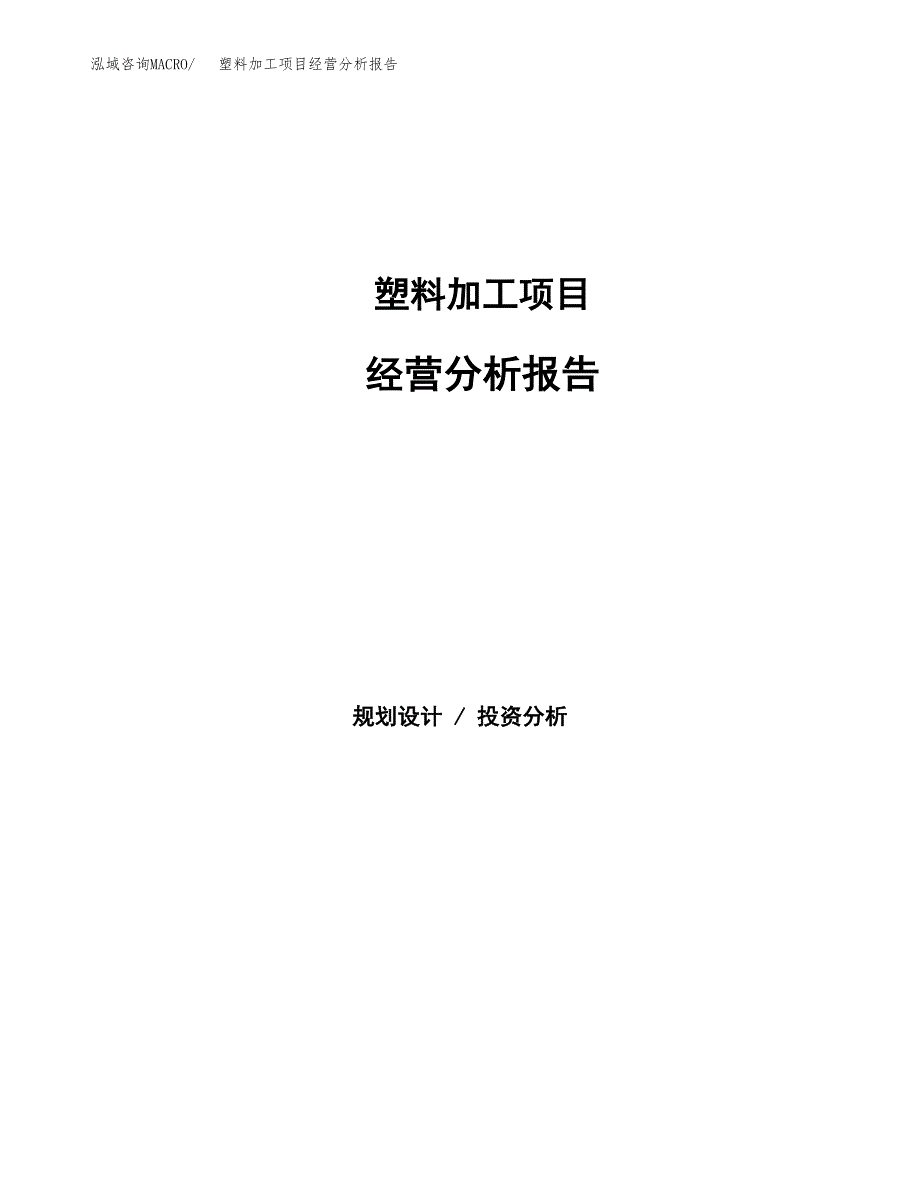 泓域咨询MACRO/ 塑料加工项目经营分析报告

塑料加工项目

经营分析报告

规划设计 / 投资分析